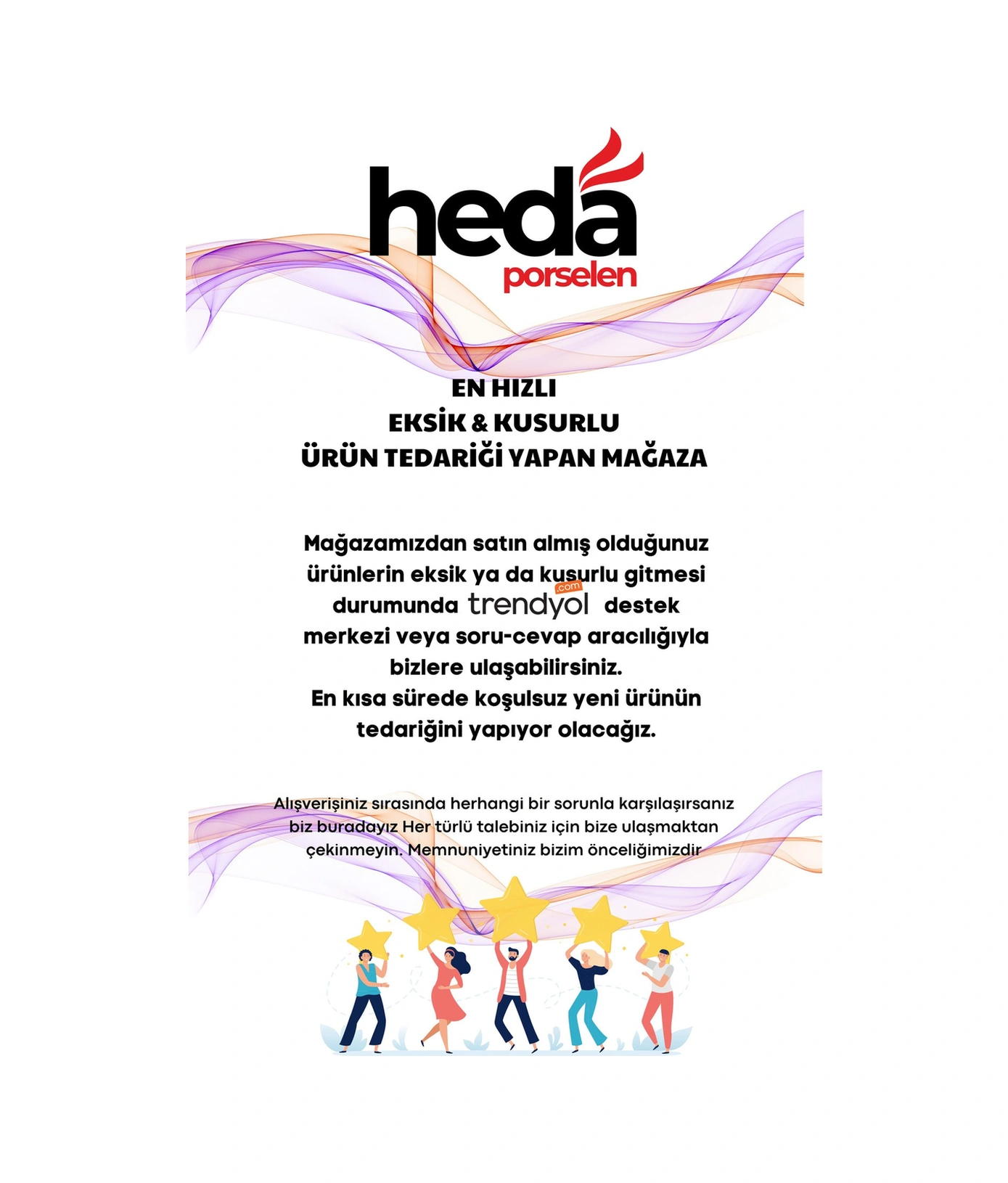 heda
porselen

EN HIZLI
EKSİK & KUSURLU
ÜRÜN TEDARİĞİ YAPAN MAĞAZA

Mağazamızdan satın almış olduğunuz ürünlerin eksik ya da kusurlu gitmesi durumunda trendyol .com destek merkezi veya soru-cevap aracılığıyla bizlere ulaşabilirsiniz.
En kısa sürede koşulsuz yeni ürünün tedariğini yapıyor olacağız.

Alışverişiniz sırasında herhangi bir sorunla karşılaşırsanız biz buradayız Her türlü talebiniz için bize ulaşmaktan çekinmeyin. Memnuniyetiniz bizim önceliğimizdir